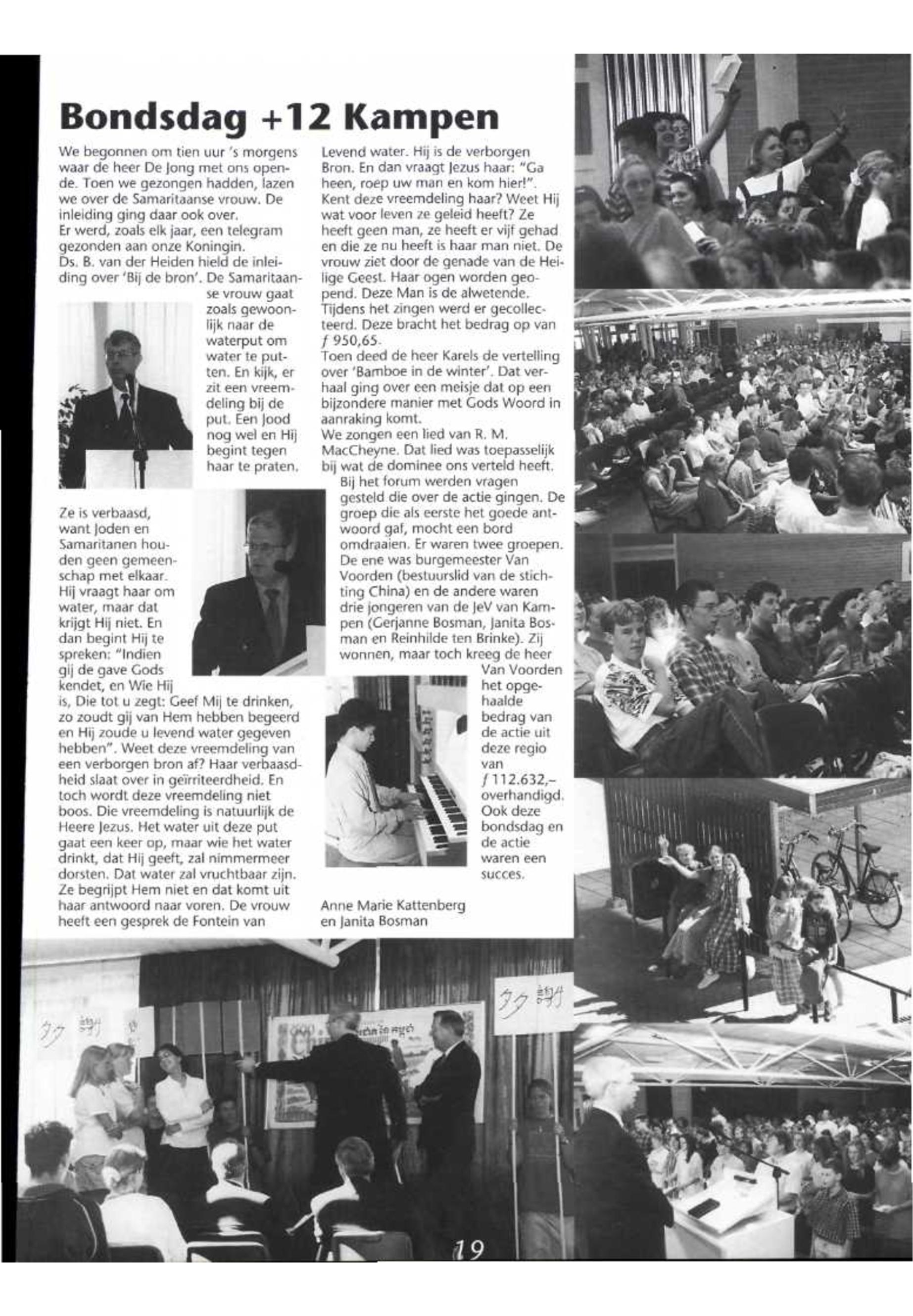 Bondsdag +12 Kampen

We begonnen om tien uur 's morgens waar de heer De Jong met ons opende. Toen we gezongen hadden, lazen we over de Samaritaanse vrouw. De inleiding ging daar ook over.
Er werd, zoals elk jaar, een telegram gezonden aan onze Koningin.
Ds. B. van der Heiden hield de inleiding over 'Bij de bron'. De Samaritaanse vrouw gaat zoals gewoonlijk naar de waterput om water te putten. En kijk, er zit een vreemdeling bij de put. Een Jood nog wel en Hij begint tegen haar te praten.

Ze is verbaasd, want Joden en Samaritanen houden geen gemeenschap met elkaar. Hij vraagt haar om water, maar dat krijgt Hij niet. En dan begint Hij te spreken: "Indien gij de gave Gods kendet, en Wie Hij is, Die tot u zegt: Geef Mij te drinken, zo zoudt gij van Hem hebben begeerd en Hij zoude u levend water gegeven hebben". Weet deze vreemdeling van een verborgen bron af? Haar verbaasdheid slaat over in geïrriteerdheid. En toch wordt deze vreemdeling niet boos. Die vreemdeling is natuurlijk de Heere Jezus. Het water uit deze put gaat een keer op, maar wie het water drinkt, dat Hij geeft, zal nimmermeer dorsten. Dat water zal vruchtbaar zijn. Ze begrijpt Hem niet en dat komt uit haar antwoord naar voren. De vrouw heeft een gesprek de Fontein van

Levend water. Hij is de verborgen Bron. En dan vraagt Jezus haar: "Ga heen, roep uw man en kom hier!". Kent deze vreemdeling haar? Weet Hij wat voor leven ze geleid heeft? Ze heeft geen man, ze heeft er vijf gehad en die ze nu heeft is haar man niet. De vrouw ziet door de genade van de Heilige Geest. Haar ogen worden geopend. Deze Man is de alwetende.
Tijdens het zingen werd er gecollecteerd. Deze bracht het bedrag op van ƒ 950,65.
Toen deed de heer Karels de vertelling over 'Bamboe in de winter'. Dat verhaal ging over een meisje dat op een bijzondere manier met Gods Woord in aanraking komt.
We zongen een lied van R. M. MacCheyne. Dat lied was toepasselijk bij wat de dominee ons verteld heeft.
Bij het forum werden vragen gesteld die over de actie gingen. De groep die als eerste het goede antwoord gaf, mocht een bord omdraaien. Er waren twee groepen. De ene was burgemeester Van Voorden (bestuurslid van de stichting China) en de andere waren drie jongeren van de JeV van Kampen (Gerjanne Bosman, Janita Bosman en Reinhilde ten Brinke). Zij wonnen, maar toch kreeg de heer Van Voorden het opgehaalde bedrag van de actie uit deze regio van ƒ 112.632,– overhandigd. Ook deze bondsdag en de actie waren een succes.

Anne Marie Kattenberg
en Janita Bosman

19